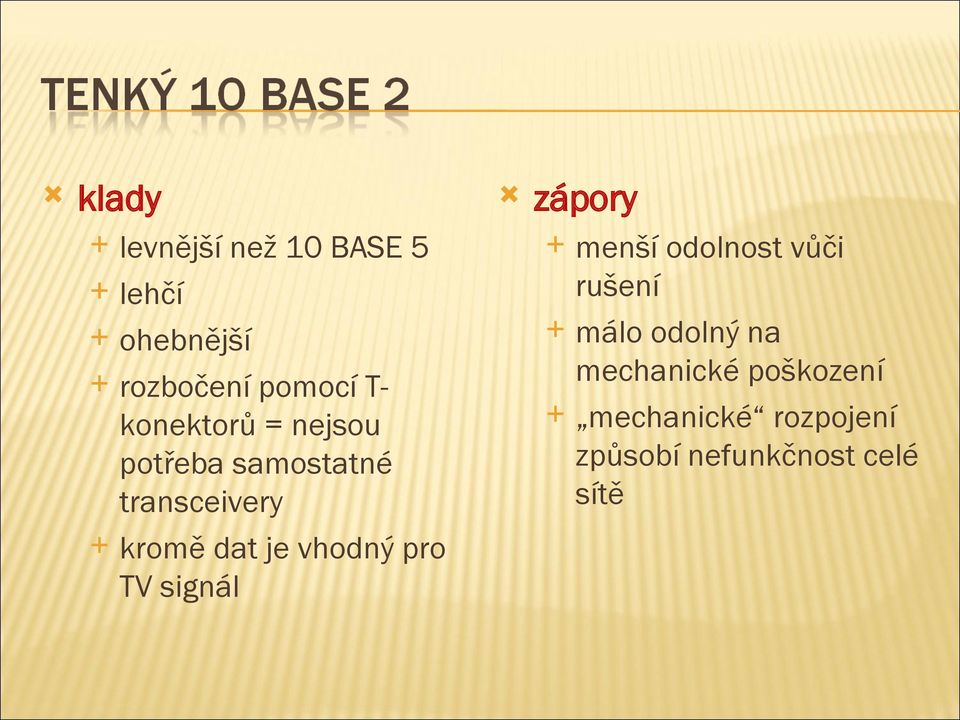 TENKÝ 10 BASE 2

klady
levnější než 10 BASE 5
lehčí
ohebnější
rozbočení pomocí T-konektorů = nejsou potřeba samostatné transceivery
kromě dat je vhodný pro TV signál

zápory
menší odolnost vůči rušení
málo odolný na mechanické poškození
„mechanické“ rozpojení způsobí nefunkčnost celé sítě